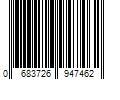 0 683726 947462